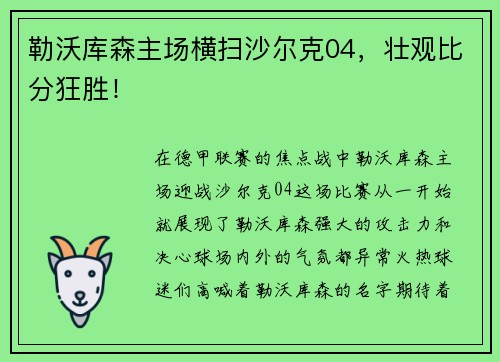 勒沃库森主场横扫沙尔克04，壮观比分狂胜！

在德甲联赛的焦点战中勒沃库森主场迎战沙尔克04这场比赛从一开始就展现了勒沃库森强大的攻击力和决心球场内外的气氛都异常火热球迷们高喊着勒沃库森的名字期待着